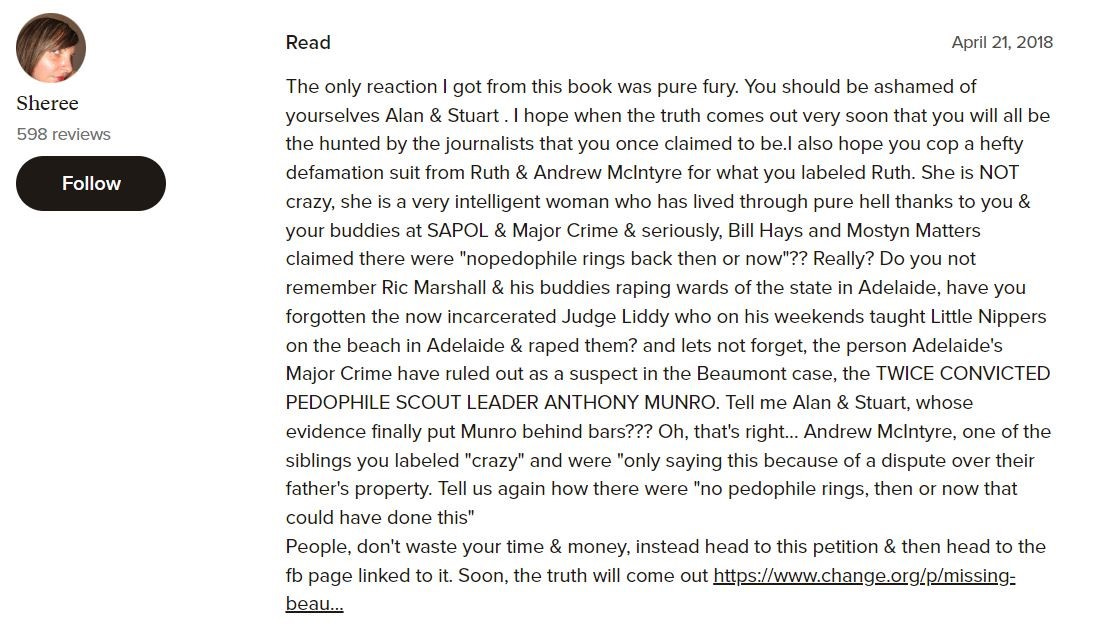 Sheree
598 reviews
Follow

Read
April 21, 2018

The only reaction I got from this book was pure fury. You should be ashamed of yourselves Alan & Stuart . I hope when the truth comes out very soon that you will all be the hunted by the journalists that you once claimed to be.I also hope you cop a hefty defamation suit from Ruth & Andrew McIntyre for what you labeled Ruth. She is NOT crazy, she is a very intelligent woman who has lived through pure hell thanks to you & your buddies at SAPOL & Major Crime & seriously, Bill Hays and Mostyn Matters claimed there were "nopedophile rings back then or now"?? Really? Do you not remember Ric Marshall & his buddies raping wards of the state in Adelaide, have you forgotten the now incarcerated Judge Liddy who on his weekends taught Little Nippers on the beach in Adelaide & raped them? and lets not forget, the person Adelaide's Major Crime have ruled out as a suspect in the Beaumont case, the TWICE CONVICTED PEDOPHILE SCOUT LEADER ANTHONY MUNRO. Tell me Alan & Stuart, whose evidence finally put Munro behind bars??? Oh, that's right... Andrew McIntyre, one of the siblings you labeled "crazy" and were "only saying this because of a dispute over their father's property. Tell us again how there were "no pedophile rings, then or now that could have done this"
People, don't waste your time & money, instead head to this petition & then head to the fb page linked to it. Soon, the truth will come out https://www.change.org/p/missing-beau...